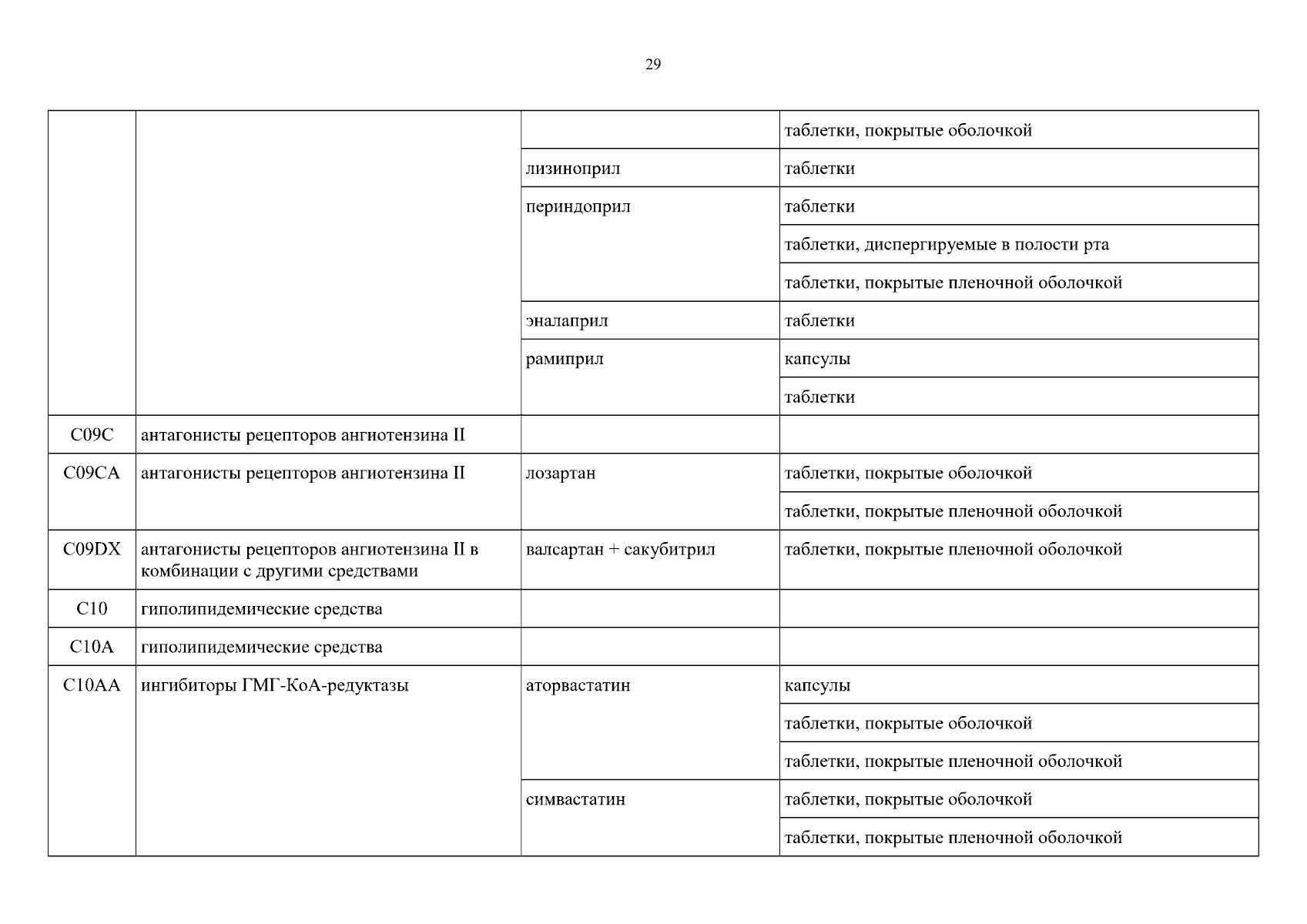 29

| | | | |
|---|---|---|---|
| | | | таблетки, покрытые оболочкой |
| | | лизиноприл | таблетки |
| | | периндоприл | таблетки |
| | | | таблетки, диспергируемые в полости рта |
| | | | таблетки, покрытые пленочной оболочкой |
| | | эналаприл | таблетки |
| | | рамиприл | капсулы |
| | | | таблетки |
| C09C | антагонисты рецепторов ангиотензина II | | |
| C09CA | антагонисты рецепторов ангиотензина II | лозартан | таблетки, покрытые оболочкой |
| | | | таблетки, покрытые пленочной оболочкой |
| C09DX | антагонисты рецепторов ангиотензина II в комбинации с другими средствами | валсартан + сакубитрил | таблетки, покрытые пленочной оболочкой |
| C10 | гиполипидемические средства | | |
| C10A | гиполипидемические средства | | |
| C10AA | ингибиторы ГМГ-КоА-редуктазы | аторвастатин | капсулы |
| | | | таблетки, покрытые оболочкой |
| | | | таблетки, покрытые пленочной оболочкой |
| | | симвастатин | таблетки, покрытые оболочкой |
| | | | таблетки, покрытые пленочной оболочкой |